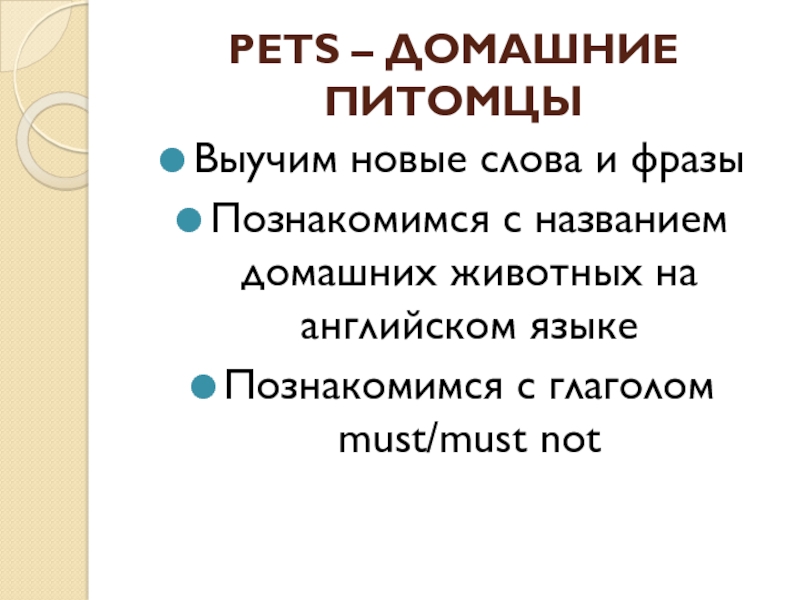 PETS – ДОМАШНИЕ ПИТОМЦЫ

• Выучим новые слова и фразы
• Познакомимся с названием домашних животных на английском языке
• Познакомимся с глаголом must/must not